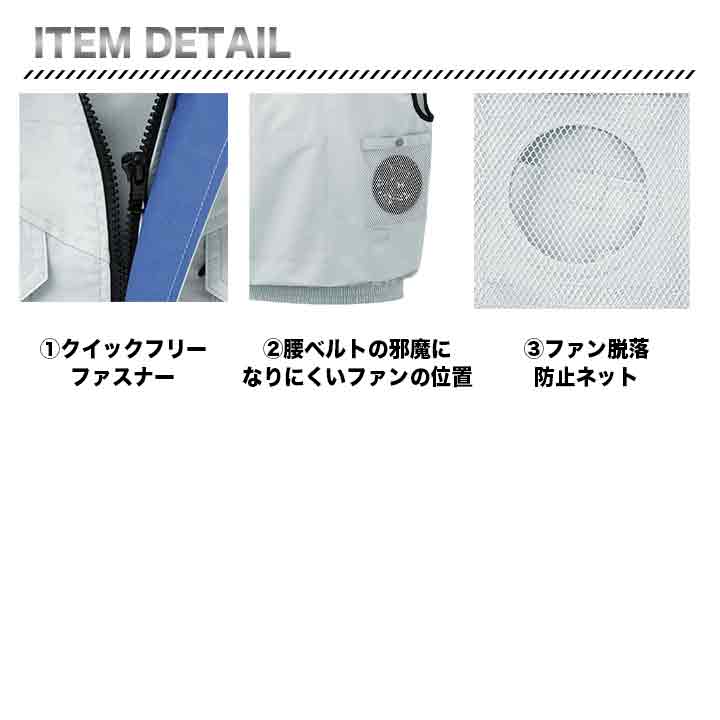 ITEM DETAIL

①クイックフリーファスナー

②腰ベルトの邪魔になりにくいファンの位置

③ファン脱落防止ネット